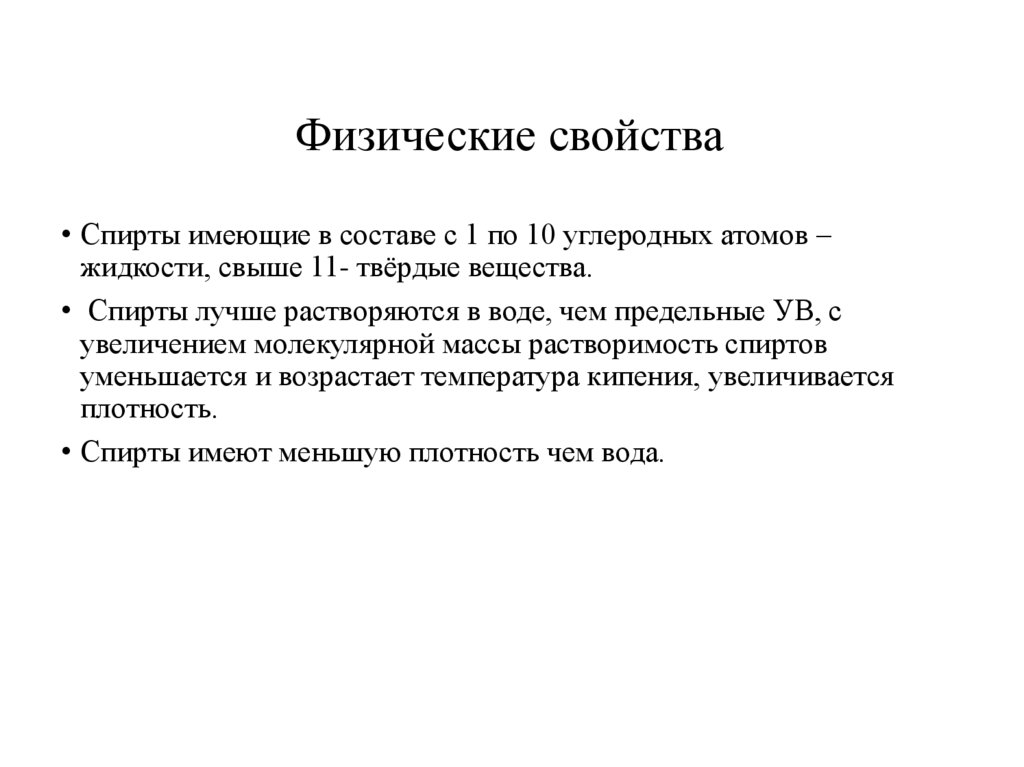 Физические свойства

• Спирты имеющие в составе с 1 по 10 углеродных атомов – жидкости, свыше 11- твёрдые вещества.

• Спирты лучше растворяются в воде, чем предельные УВ, с увеличением молекулярной массы растворимость спиртов уменьшается и возрастает температура кипения, увеличивается плотность.

• Спирты имеют меньшую плотность чем вода.